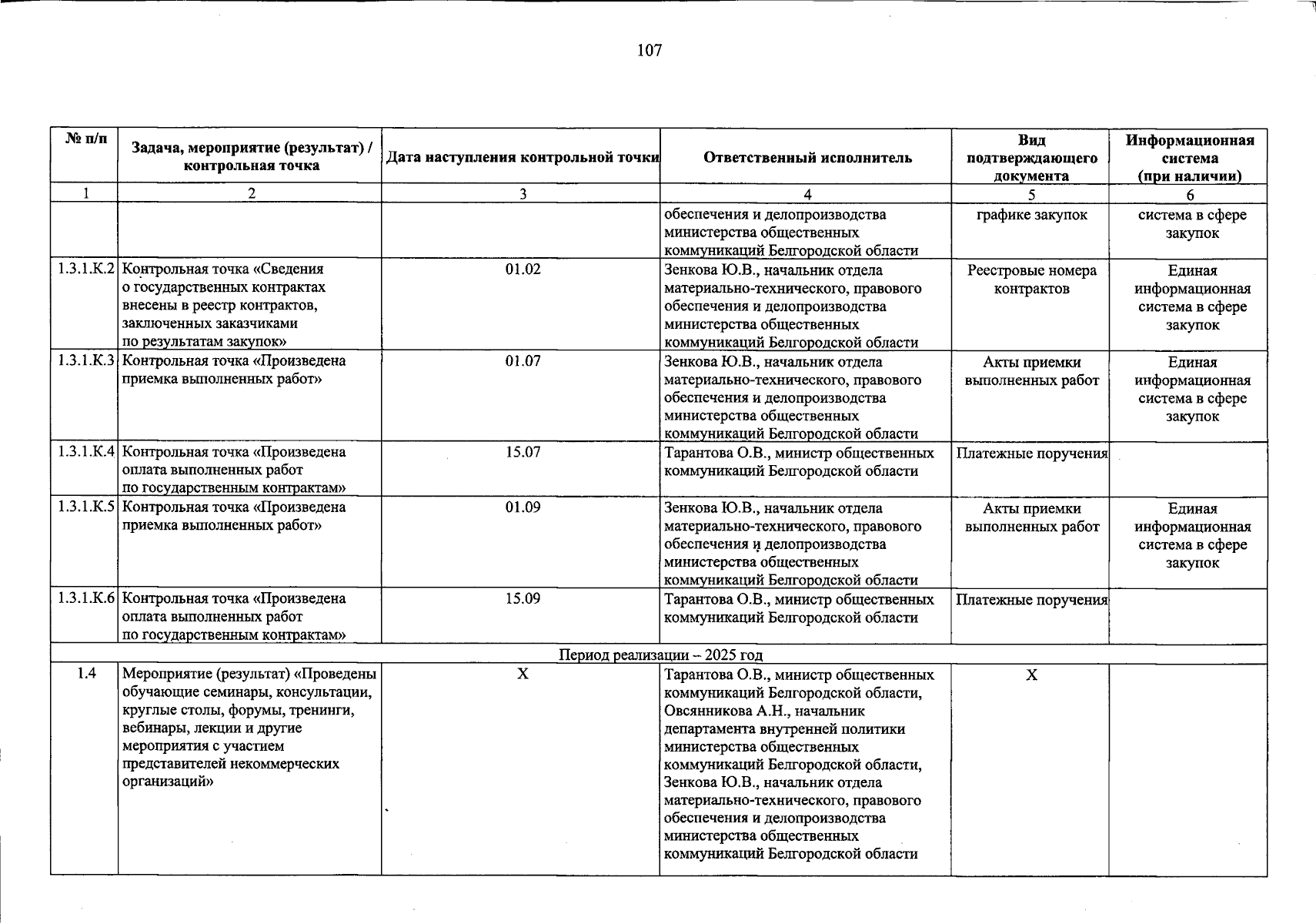 107

| № п/п | Задача, мероприятие (результат) / контрольная точка | Дата наступления контрольной точки | Ответственный исполнитель | Вид подтверждающего документа | Информационная система (при наличии) |
|---|---|---|---|---|---|
| 1 | 2 | 3 | 4 | 5 | 6 |
| | | | обеспечения и делопроизводства министерства общественных коммуникаций Белгородской области | графике закупок | система в сфере закупок |
| 1.3.1.К.2 | Контрольная точка «Сведения о государственных контрактах внесены в реестр контрактов, заключенных заказчиками по результатам закупок» | 01.02 | Зенкова Ю.В., начальник отдела материально-технического, правового обеспечения и делопроизводства министерства общественных коммуникаций Белгородской области | Реестровые номера контрактов | Единая информационная система в сфере закупок |
| 1.3.1.К.3 | Контрольная точка «Произведена приемка выполненных работ» | 01.07 | Зенкова Ю.В., начальник отдела материально-технического, правового обеспечения и делопроизводства министерства общественных коммуникаций Белгородской области | Акты приемки выполненных работ | Единая информационная система в сфере закупок |
| 1.3.1.К.4 | Контрольная точка «Произведена оплата выполненных работ по государственным контрактам» | 15.07 | Тарантова О.В., министр общественных коммуникаций Белгородской области | Платежные поручения | |
| 1.3.1.К.5 | Контрольная точка «Произведена приемка выполненных работ» | 01.09 | Зенкова Ю.В., начальник отдела материально-технического, правового обеспечения и делопроизводства министерства общественных коммуникаций Белгородской области | Акты приемки выполненных работ | Единая информационная система в сфере закупок |
| 1.3.1.К.6 | Контрольная точка «Произведена оплата выполненных работ по государственным контрактам» | 15.09 | Тарантова О.В., министр общественных коммуникаций Белгородской области | Платежные поручения | |
| Период реализации – 2025 год | | | | | |
| 1.4 | Мероприятие (результат) «Проведены обучающие семинары, консультации, круглые столы, форумы, тренинги, вебинары, лекции и другие мероприятия с участием представителей некоммерческих организаций» | X | Тарантова О.В., министр общественных коммуникаций Белгородской области, Овсянникова А.Н., начальник департамента внутренней политики министерства общественных коммуникаций Белгородской области, Зенкова Ю.В., начальник отдела материально-технического, правового обеспечения и делопроизводства министерства общественных коммуникаций Белгородской области | X | |